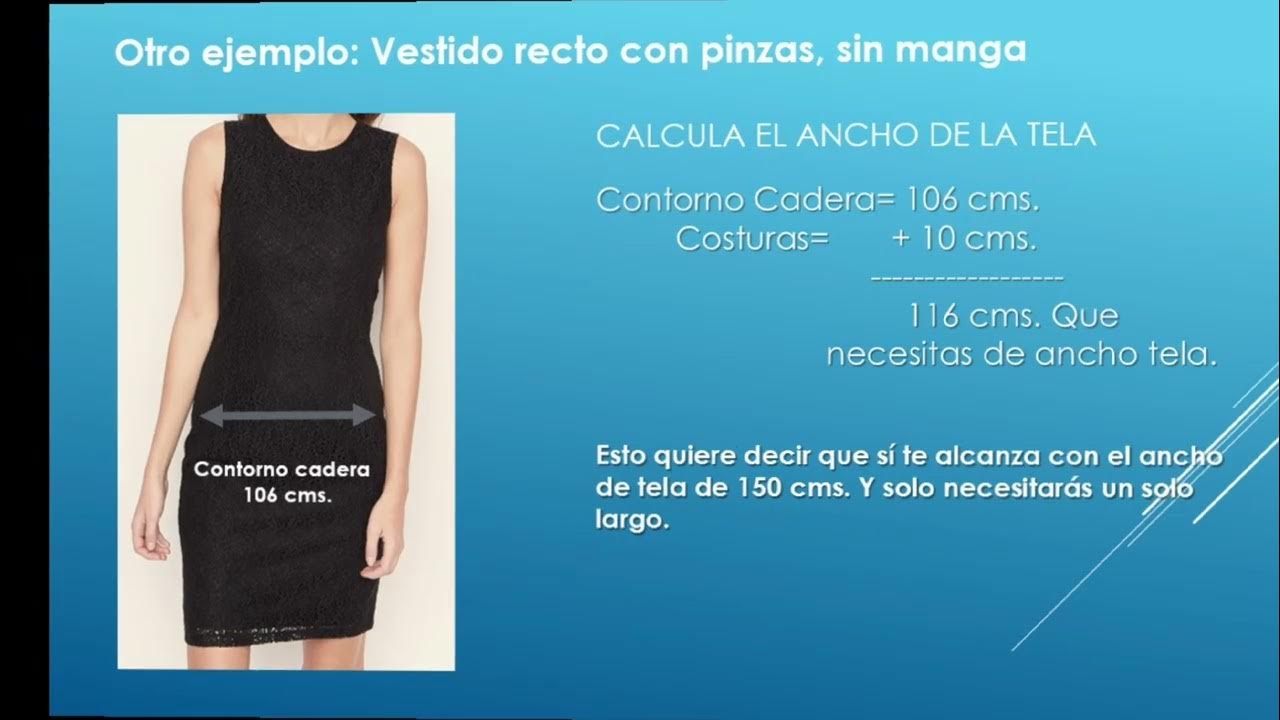 Otro ejemplo: Vestido recto con pinzas, sin manga

Contorno cadera
106 cms.

CALCULA EL ANCHO DE LA TELA

Contorno Cadera= 106 cms.
Costuras= + 10 cms.
------------------
116 cms. Que necesitas de ancho tela.

Esto quiere decir que sí te alcanza con el ancho de tela de 150 cms. Y solo necesitarás un solo largo.